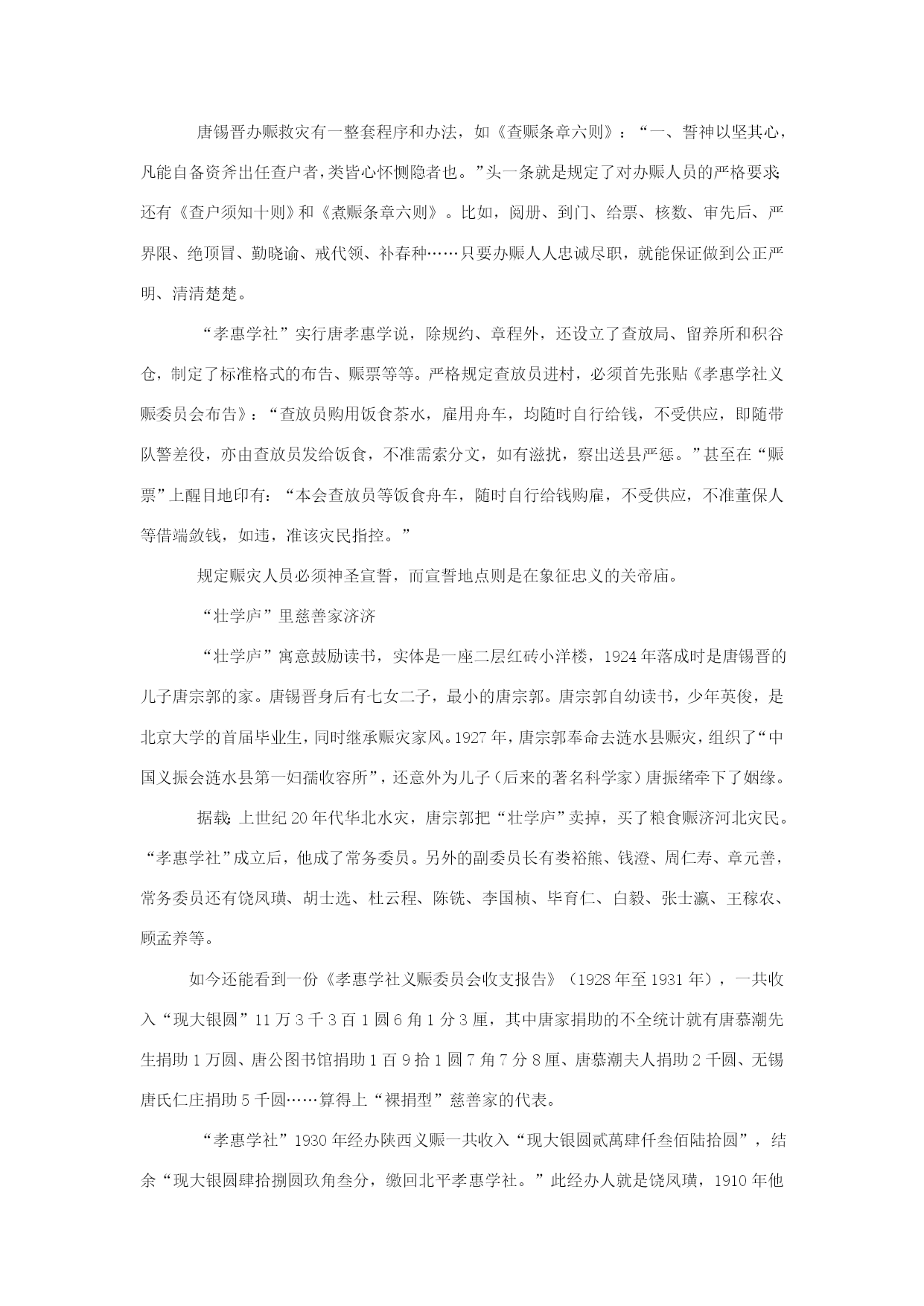 唐锡晋办赈救灾有一整套程序和办法，如《查赈条章六则》：“一、誓神以坚其心，凡能自备资斧出任查户者，类皆心怀恻隐者也。”头一条就是规定了对办赈人员的严格要求；还有《查户须知十则》和《煮赈条章六则》。比如，阅册、到门、给票、核数、审先后、严界限、绝顶冒、勤晓谕、戒代领、补春种……只要办赈人人忠诚尽职，就能保证做到公正严明、清清楚楚。

“孝惠学社”实行唐孝惠学说，除规约、章程外，还设立了查放局、留养所和积谷仓，制定了标准格式的布告、赈票等等。严格规定查放员进村，必须首先张贴《孝惠学社义赈委员会布告》：“查放员购用饭食茶水，雇用舟车，均随时自行给钱，不受供应，即随带队警差役，亦由查放员发给饭食，不准需索分文，如有滋扰，察出送县严惩。”甚至在“赈票”上醒目地印有：“本会查放员等饭食舟车，随时自行给钱购雇，不受供应，不准董保人等借端敛钱，如违，准该灾民指控。”

规定赈灾人员必须神圣宣誓，而宣誓地点则是在象征忠义的关帝庙。

“壮学庐”里慈善家济济

“壮学庐”寓意鼓励读书，实体是一座二层红砖小洋楼，1924年落成时是唐锡晋的儿子唐宗郭的家。唐锡晋身后有七女二子，最小的唐宗郭。唐宗郭自幼读书，少年英俊，是北京大学的首届毕业生，同时继承赈灾家风。1927年，唐宗郭奉命去涟水县赈灾，组织了“中国义振会涟水县第一妇孺收容所”，还意外为儿子（后来的著名科学家）唐振绪牵下了姻缘。

据载：上世纪20年代华北水灾，唐宗郭把“壮学庐”卖掉，买了粮食赈济河北灾民。“孝惠学社”成立后，他成了常务委员。另外的副委员长有娄裕熊、钱澄、周仁寿、章元善，常务委员还有饶凤璜、胡士选、杜云程、陈铣、李国桢、毕育仁、白毅、张士瀛、王稼农、顾孟养等。

如今还能看到一份《孝惠学社义赈委员会收支报告》（1928年至1931年），一共收入“现大银圆”11万3千3百1圆6角1分3厘，其中唐家捐助的不全统计就有唐慕潮先生捐助1万圆、唐公图书馆捐助1百9拾1圆7角7分8厘、唐慕潮夫人捐助2千圆、无锡唐氏仁庄捐助5千圆……算得上“裸捐型”慈善家的代表。

“孝惠学社”1930年经办陕西义赈一共收入“现大银圆贰萬肆仟叁佰陆拾圆”，结余“现大银圆肆拾捌圆玖角叁分，缴回北平孝惠学社。”此经办人就是饶凤璜，1910年他